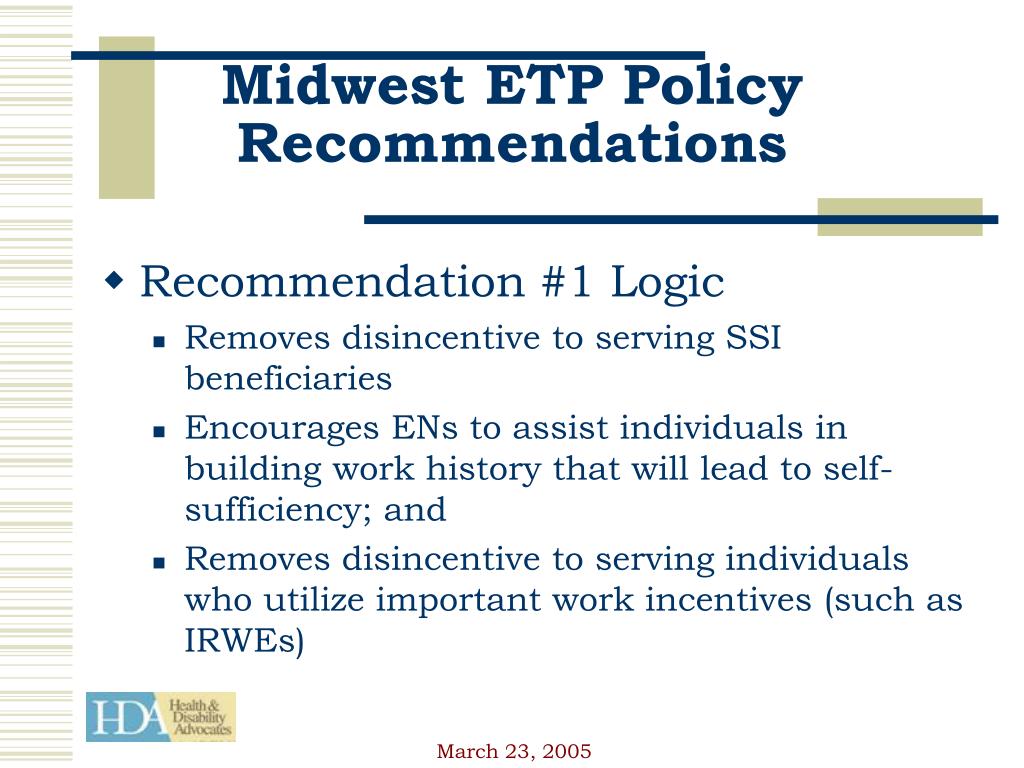 Midwest ETP Policy Recommendations

Recommendation #1 Logic

Removes disincentive to serving SSI beneficiaries

Encourages ENs to assist individuals in building work history that will lead to self-sufficiency; and

Removes disincentive to serving individuals who utilize important work incentives (such as IRWEs)

HDA Health & Disability Advocates

March 23, 2005